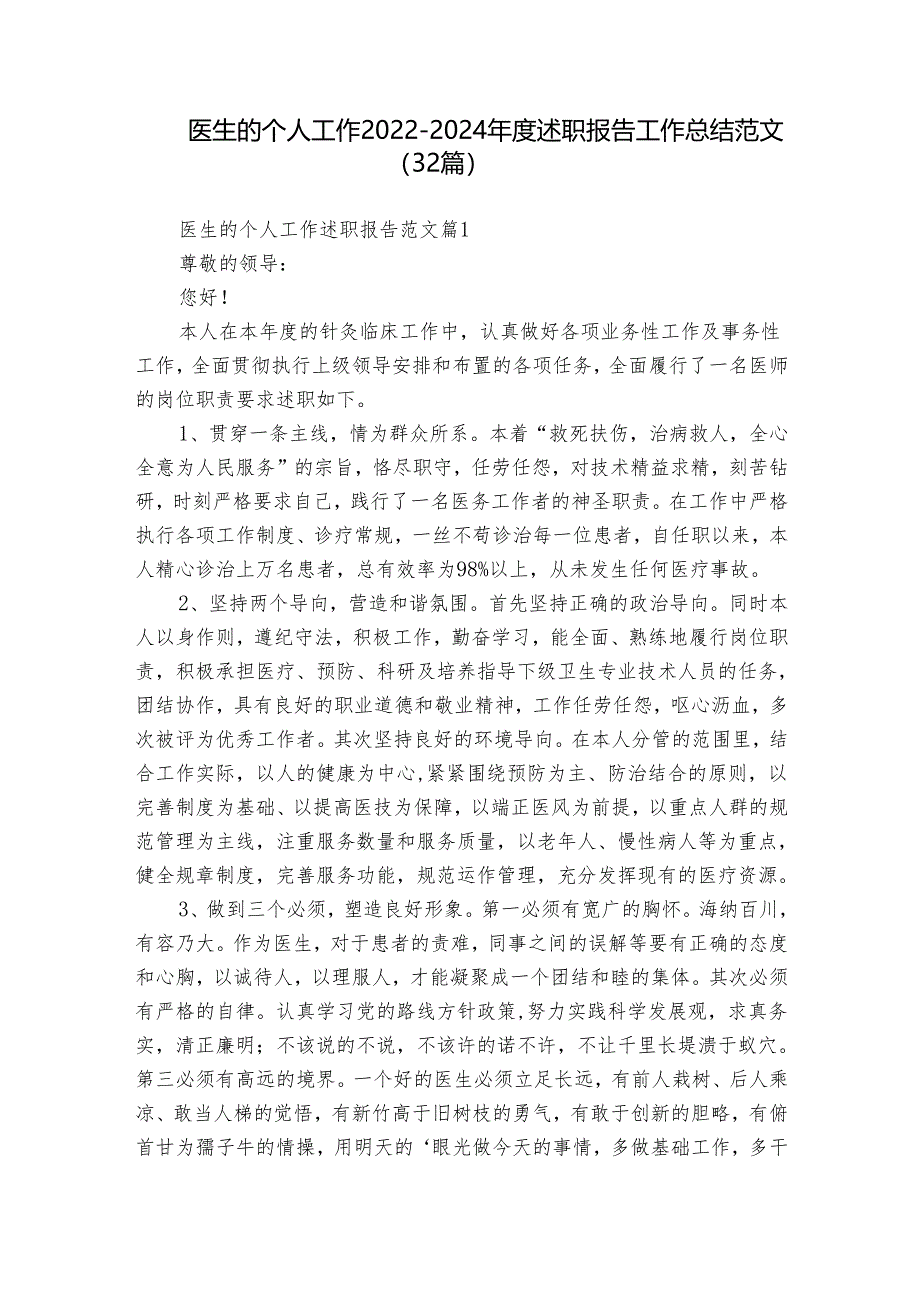 医生的个人工作2022-2024年度述职报告工作总结范文（32篇）

医生的个人工作述职报告范文篇1

尊敬的领导：

您好！

本人在本年度的针灸临床工作中，认真做好各项业务性工作及事务性工作，全面贯彻执行上级领导安排和布置的各项任务，全面履行了一名医师的岗位职责要求述职如下。

1、贯穿一条主线，情为群众所系。本着“救死扶伤，治病救人，全心全意为人民服务”的宗旨，恪尽职守，任劳任怨，对技术精益求精，刻苦钻研，时刻严格要求自己，践行了一名医务工作者的神圣职责。在工作中严格执行各项工作制度、诊疗常规，一丝不苟诊治每一位患者，自任职以来，本人精心诊治上万名患者，总有效率为98%以上，从未发生任何医疗事故。

2、坚持两个导向，营造和谐氛围。首先坚持正确的政治导向。同时本人以身作则，遵纪守法，积极工作，勤奋学习，能全面、熟练地履行岗位职责，积极承担医疗、预防、科研及培养指导下级卫生专业技术人员的任务，团结协作，具有良好的职业道德和敬业精神，工作任劳任怨，呕心沥血，多次被评为优秀工作者。其次坚持良好的环境导向。在本人分管的范围里，结合工作实际，以人的健康为中心，紧紧围绕预防为主、防治结合的原则，以完善制度为基础、以提高医技为保障，以端正医风为前提，以重点人群的规范管理为主线，注重服务数量和服务质量，以老年人、慢性病人等为重点，健全规章制度，完善服务功能，规范运作管理，充分发挥现有的医疗资源。

3、做到三个必须，塑造良好形象。第一必须有宽广的胸怀。海纳百川，有容乃大。作为医生，对于患者的责难，同事之间的误解等要有正确的态度和心胸，以诚待人，以理服人，才能凝聚成一个团结和睦的集体。其次必须有严格的自律。认真学习党的路线方针政策，努力实践科学发展观，求真务实，清正廉明；不该说的不说，不该许的诺不许，不让千里长堤溃于蚁穴。第三必须有高远的境界。一个好的医生必须立足长远，有前人栽树、后人乘凉、敢当人梯的觉悟，有新竹高于旧树枝的勇气，有敢于创新的胆略，有俯首甘为孺子牛的情操，用明天的‘眼光做今天的事情，多做基础工作，多干